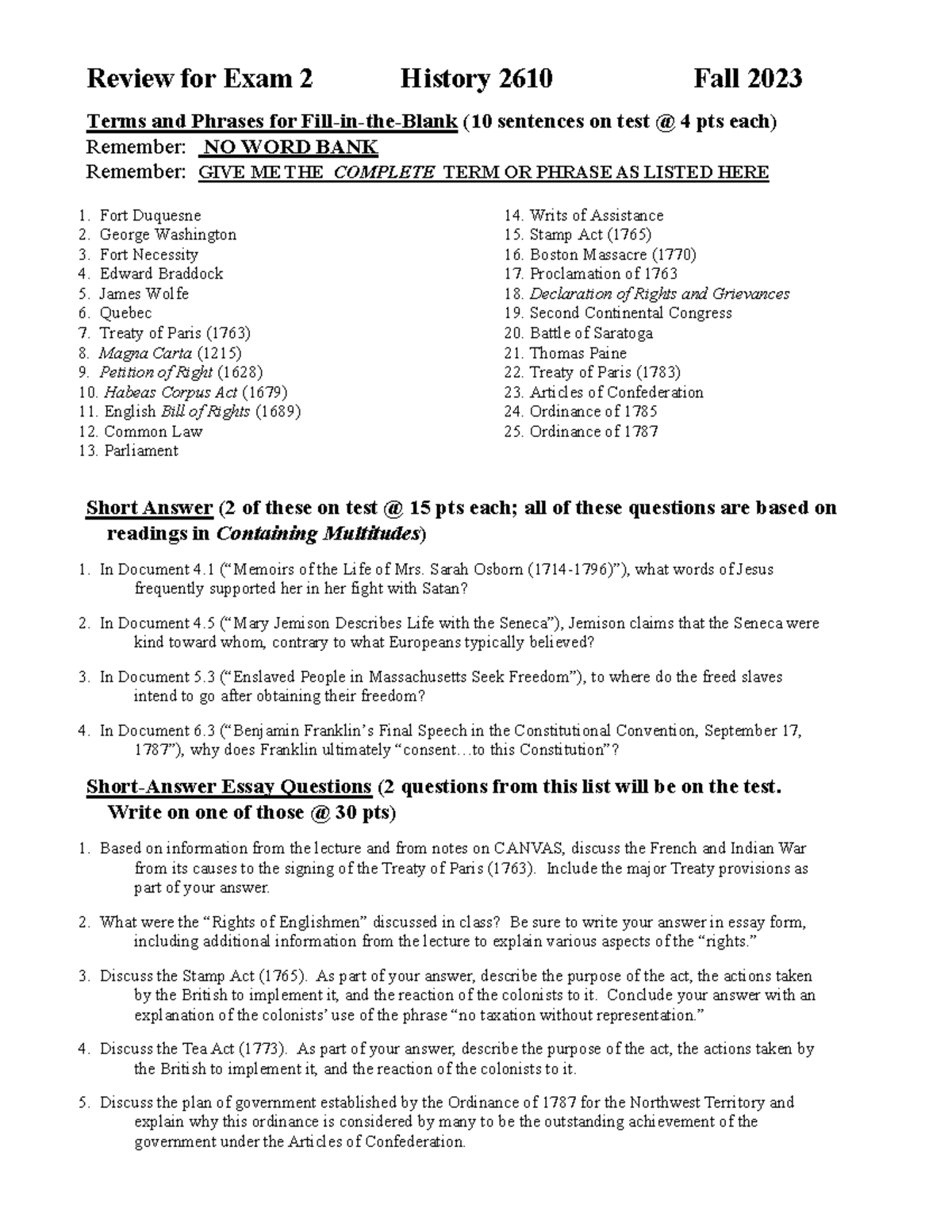 Review for Exam 2 History 2610 Fall 2023

Terms and Phrases for Fill-in-the-Blank (10 sentences on test @ 4 pts each)
Remember: NO WORD BANK
Remember: GIVE ME THE COMPLETE TERM OR PHRASE AS LISTED HERE

1. Fort Duquesne
2. George Washington
3. Fort Necessity
4. Edward Braddock
5. James Wolfe
6. Quebec
7. Treaty of Paris (1763)
8. Magna Carta (1215)
9. Petition of Right (1628)
10. Habeas Corpus Act (1679)
11. English Bill of Rights (1689)
12. Common Law
13. Parliament

14. Writs of Assistance
15. Stamp Act (1765)
16. Boston Massacre (1770)
17. Proclamation of 1763
18. Declaration of Rights and Grievances
19. Second Continental Congress
20. Battle of Saratoga
21. Thomas Paine
22. Treaty of Paris (1783)
23. Articles of Confederation
24. Ordinance of 1785
25. Ordinance of 1787

Short Answer (2 of these on test @ 15 pts each; all of these questions are based on readings in Containing Multitudes)

1. In Document 4.1 ("Memoirs of the Life of Mrs. Sarah Osborn (1714-1796)"), what words of Jesus frequently supported her in her fight with Satan?

2. In Document 4.5 ("Mary Jemison Describes Life with the Seneca"), Jemison claims that the Seneca were kind toward whom, contrary to what Europeans typically believed?

3. In Document 5.3 ("Enslaved People in Massachusetts Seek Freedom"), to where do the freed slaves intend to go after obtaining their freedom?

4. In Document 6.3 ("Benjamin Franklin's Final Speech in the Constitutional Convention, September 17, 1787"), why does Franklin ultimately "consent…to this Constitution"?

Short-Answer Essay Questions (2 questions from this list will be on the test. Write on one of those @ 30 pts)

1. Based on information from the lecture and from notes on CANVAS, discuss the French and Indian War from its causes to the signing of the Treaty of Paris (1763). Include the major Treaty provisions as part of your answer.

2. What were the "Rights of Englishmen" discussed in class? Be sure to write your answer in essay form, including additional information from the lecture to explain various aspects of the "rights."

3. Discuss the Stamp Act (1765). As part of your answer, describe the purpose of the act, the actions taken by the British to implement it, and the reaction of the colonists to it. Conclude your answer with an explanation of the colonists' use of the phrase "no taxation without representation."

4. Discuss the Tea Act (1773). As part of your answer, describe the purpose of the act, the actions taken by the British to implement it, and the reaction of the colonists to it.

5. Discuss the plan of government established by the Ordinance of 1787 for the Northwest Territory and explain why this ordinance is considered by many to be the outstanding achievement of the government under the Articles of Confederation.